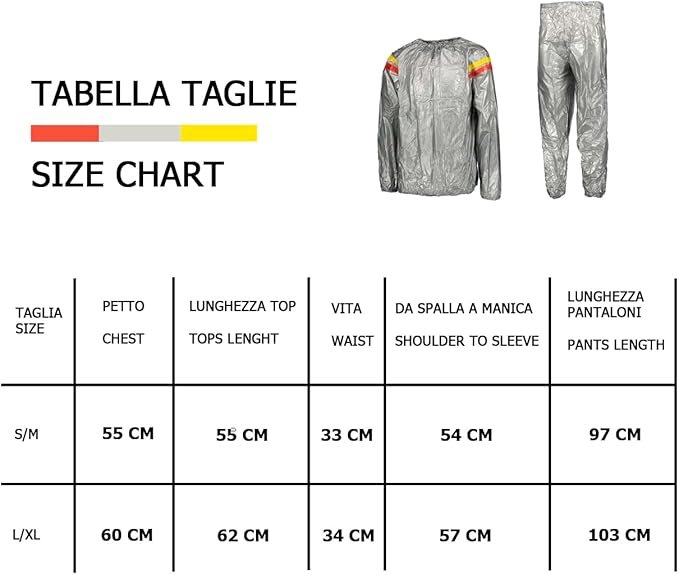 TABELLA TAGLIE

SIZE CHART

| TAGLIA SIZE | PETTO CHEST | LUNGHEZZA TOP TOPS LENGHT | VITA WAIST | DA SPALLA A MANICA SHOULDER TO SLEEVE | LUNGHEZZA PANTALONI PANTS LENGTH |
|---|---|---|---|---|---|
| S/M | 55 CM | 55 CM | 33 CM | 54 CM | 97 CM |
| L/XL | 60 CM | 62 CM | 34 CM | 57 CM | 103 CM |